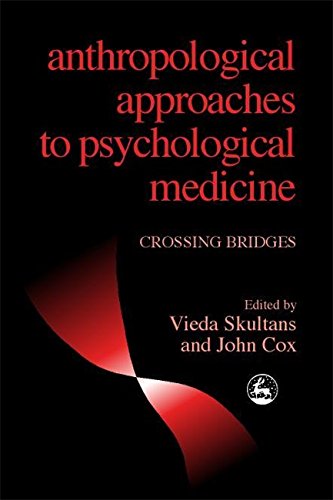 anthropological approaches to psychological medicine

CROSSING BRIDGES

Edited by
Vieda Skultans
and John Cox